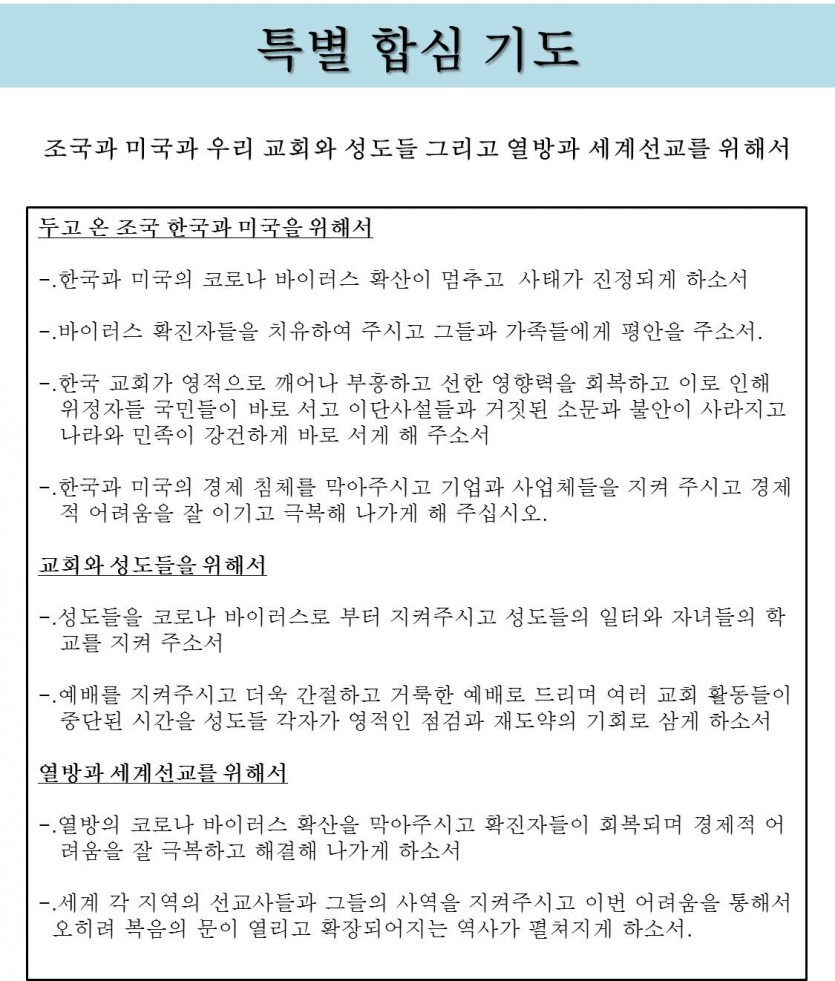 특별 합심 기도

조국과 미국과 우리 교회와 성도들 그리고 열방과 세계선교를 위해서

두고 온 조국 한국과 미국을 위해서

-.한국과 미국의 코로나 바이러스 확산이 멈추고 사태가 진정되게 하소서

-.바이러스 확진자들을 치유하여 주시고 그들과 가족들에게 평안을 주소서.

-.한국 교회가 영적으로 깨어나 부흥하고 선한 영향력을 회복하고 이로 인해 위정자들 국민들이 바로 서고 이단사설들과 거짓된 소문과 불안이 사라지고 나라와 민족이 강건하게 바로 서게 해 주소서

-.한국과 미국의 경제 침체를 막아주시고 기업과 사업체들을 지켜 주시고 경제적 어려움을 잘 이기고 극복해 나가게 해 주십시오.

교회와 성도들을 위해서

-.성도들을 코로나 바이러스로 부터 지켜주시고 성도들의 일터와 자녀들의 학교를 지켜 주소서

-.예배를 지켜주시고 더욱 간절하고 거룩한 예배로 드리며 여러 교회 활동들이 중단된 시간을 성도들 각자가 영적인 점검과 재도약의 기회로 삼게 하소서

열방과 세계선교를 위해서

-.열방의 코로나 바이러스 확산을 막아주시고 확진자들이 회복되며 경제적 어려움을 잘 극복하고 해결해 나가게 하소서

-.세계 각 지역의 선교사들과 그들의 사역을 지켜주시고 이번 어려움을 통해서 오히려 복음의 문이 열리고 확장되어지는 역사가 펼쳐지게 하소서.